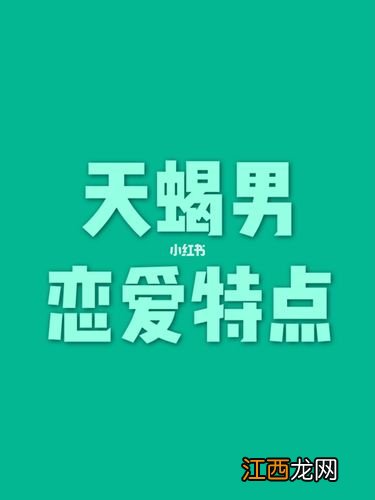 天蝎男
小红书
恋爱特点
江西龙网